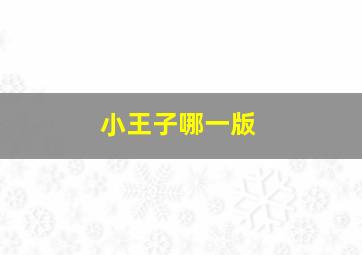 小王子哪一版